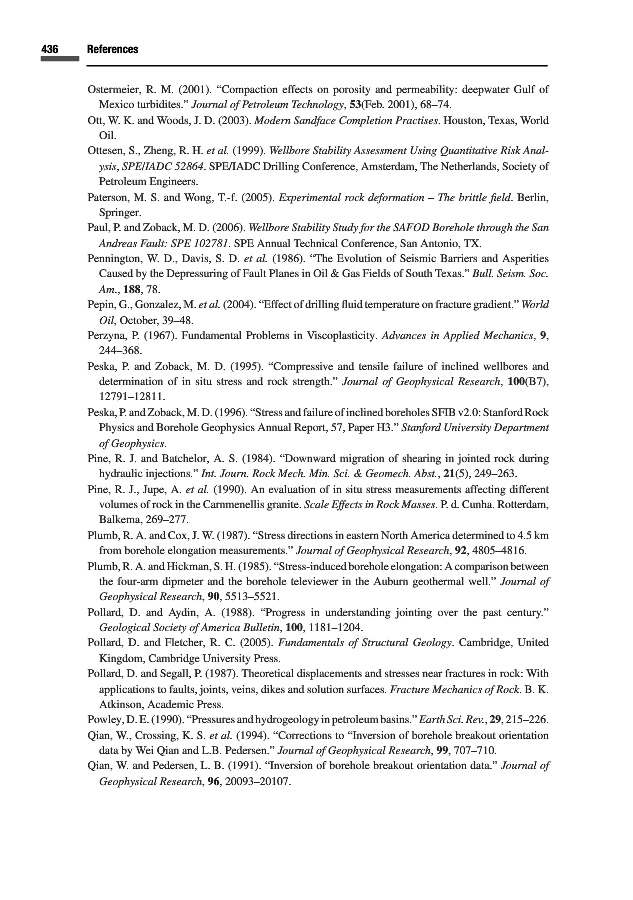 436 References

Ostermeier, R. M. (2001). "Compaction effects on porosity and permeability: deepwater Gulf of Mexico turbidites." Journal of Petroleum Technology, 53(Feb. 2001), 68–74.

Ott, W. K. and Woods, J. D. (2003). Modern Sandface Completion Practises. Houston, Texas, World Oil.

Ottesen, S., Zheng, R. H. et al. (1999). Wellbore Stability Assessment Using Quantitative Risk Analysis, SPE/IADC 52864. SPE/IADC Drilling Conference, Amsterdam, The Netherlands, Society of Petroleum Engineers.

Paterson, M. S. and Wong, T.-f. (2005). Experimental rock deformation – The brittle field. Berlin, Springer.

Paul, P. and Zoback, M. D. (2006). Wellbore Stability Study for the SAFOD Borehole through the San Andreas Fault: SPE 102781. SPE Annual Technical Conference, San Antonio, TX.

Pennington, W. D., Davis, S. D. et al. (1986). "The Evolution of Seismic Barriers and Asperities Caused by the Depressuring of Fault Planes in Oil & Gas Fields of South Texas." Bull. Seism. Soc. Am., 188, 78.

Pepin, G., Gonzalez, M. et al. (2004). "Effect of drilling fluid temperature on fracture gradient." World Oil, October, 39–48.

Perzyna, P. (1967). Fundamental Problems in Viscoplasticity. Advances in Applied Mechanics, 9, 244–368.

Peska, P. and Zoback, M. D. (1995). "Compressive and tensile failure of inclined wellbores and determination of in situ stress and rock strength." Journal of Geophysical Research, 100(B7), 12791–12811.

Peska, P. and Zoback, M. D. (1996). "Stress and failure of inclined boreholes SFIB v2.0: Stanford Rock Physics and Borehole Geophysics Annual Report, 57, Paper H3." Stanford University Department of Geophysics.

Pine, R. J. and Batchelor, A. S. (1984). "Downward migration of shearing in jointed rock during hydraulic injections." Int. Journ. Rock Mech. Min. Sci. & Geomech. Abst., 21(5), 249–263.

Pine, R. J., Jupe, A. et al. (1990). An evaluation of in situ stress measurements affecting different volumes of rock in the Carnmenellis granite. Scale Effects in Rock Masses. P. d. Cunha. Rotterdam, Balkema, 269–277.

Plumb, R. A. and Cox, J. W. (1987). "Stress directions in eastern North America determined to 4.5 km from borehole elongation measurements." Journal of Geophysical Research, 92, 4805–4816.

Plumb, R. A. and Hickman, S. H. (1985). "Stress-induced borehole elongation: A comparison between the four-arm dipmeter and the borehole televiewer in the Auburn geothermal well." Journal of Geophysical Research, 90, 5513–5521.

Pollard, D. and Aydin, A. (1988). "Progress in understanding jointing over the past century." Geological Society of America Bulletin, 100, 1181–1204.

Pollard, D. and Fletcher, R. C. (2005). Fundamentals of Structural Geology. Cambridge, United Kingdom, Cambridge University Press.

Pollard, D. and Segall, P. (1987). Theoretical displacements and stresses near fractures in rock: With applications to faults, joints, veins, dikes and solution surfaces. Fracture Mechanics of Rock. B. K. Atkinson, Academic Press.

Powley, D. E. (1990). "Pressures and hydrogeology in petroleum basins." Earth Sci. Rev., 29, 215–226.

Qian, W., Crossing, K. S. et al. (1994). "Corrections to "Inversion of borehole breakout orientation data by Wei Qian and L.B. Pedersen." Journal of Geophysical Research, 99, 707–710.

Qian, W. and Pedersen, L. B. (1991). "Inversion of borehole breakout orientation data." Journal of Geophysical Research, 96, 20093–20107.